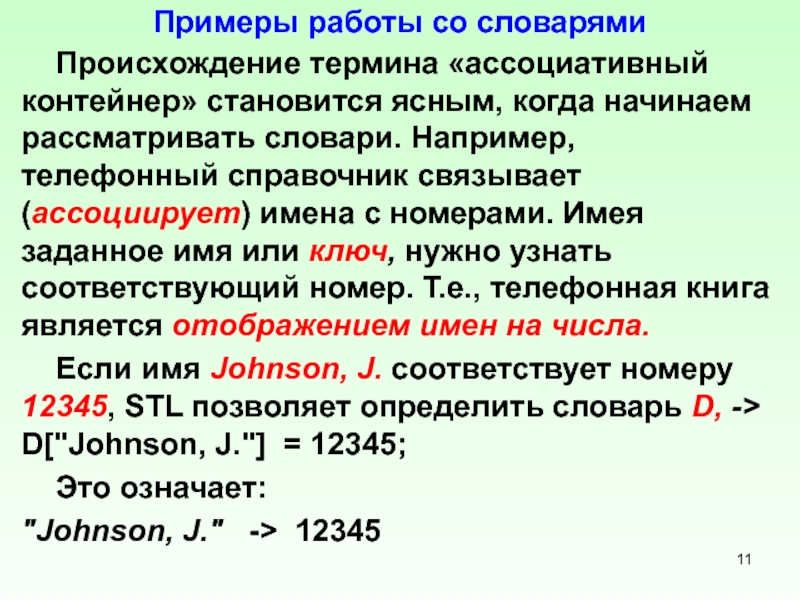 Примеры работы со словарями

Происхождение термина «ассоциативный контейнер» становится ясным, когда начинаем рассматривать словари. Например, телефонный справочник связывает (ассоциирует) имена с номерами. Имея заданное имя или ключ, нужно узнать соответствующий номер. Т.е., телефонная книга является отображением имен на числа.

Если имя Johnson, J. соответствует номеру 12345, STL позволяет определить словарь D, -> D["Johnson, J."] = 12345;

Это означает:

"Johnson, J." -> 12345

11